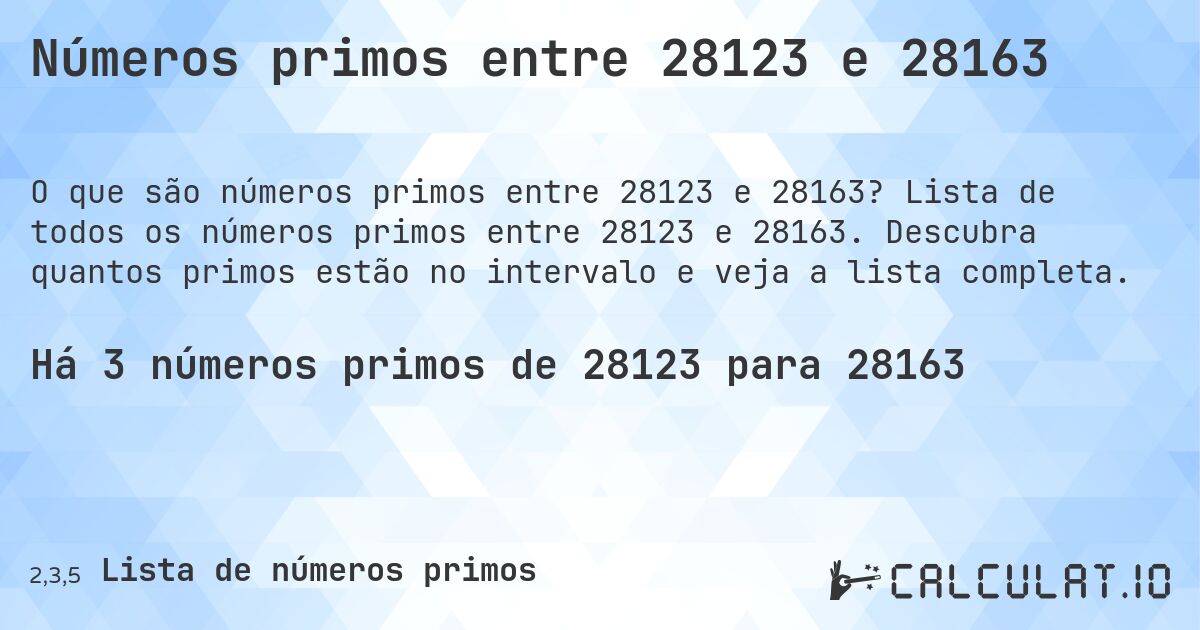 Números primos entre 28123 e 28163

O que são números primos entre 28123 e 28163? Lista de todos os números primos entre 28123 e 28163. Descubra quantos primos estão no intervalo e veja a lista completa.

Há 3 números primos de 28123 para 28163

2,3,5 Lista de números primos

CALCULAT.IO